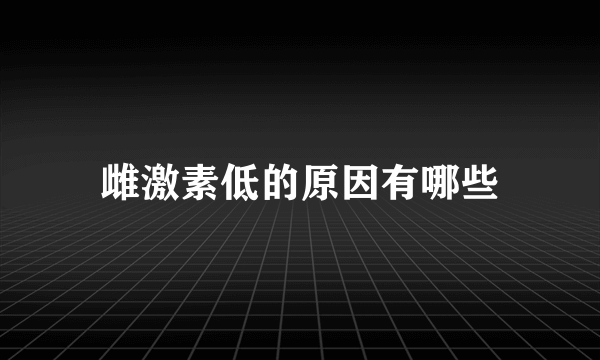 雌激素低的原因有哪些